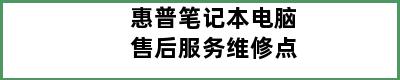 惠普笔记本电脑
售后服务维修点